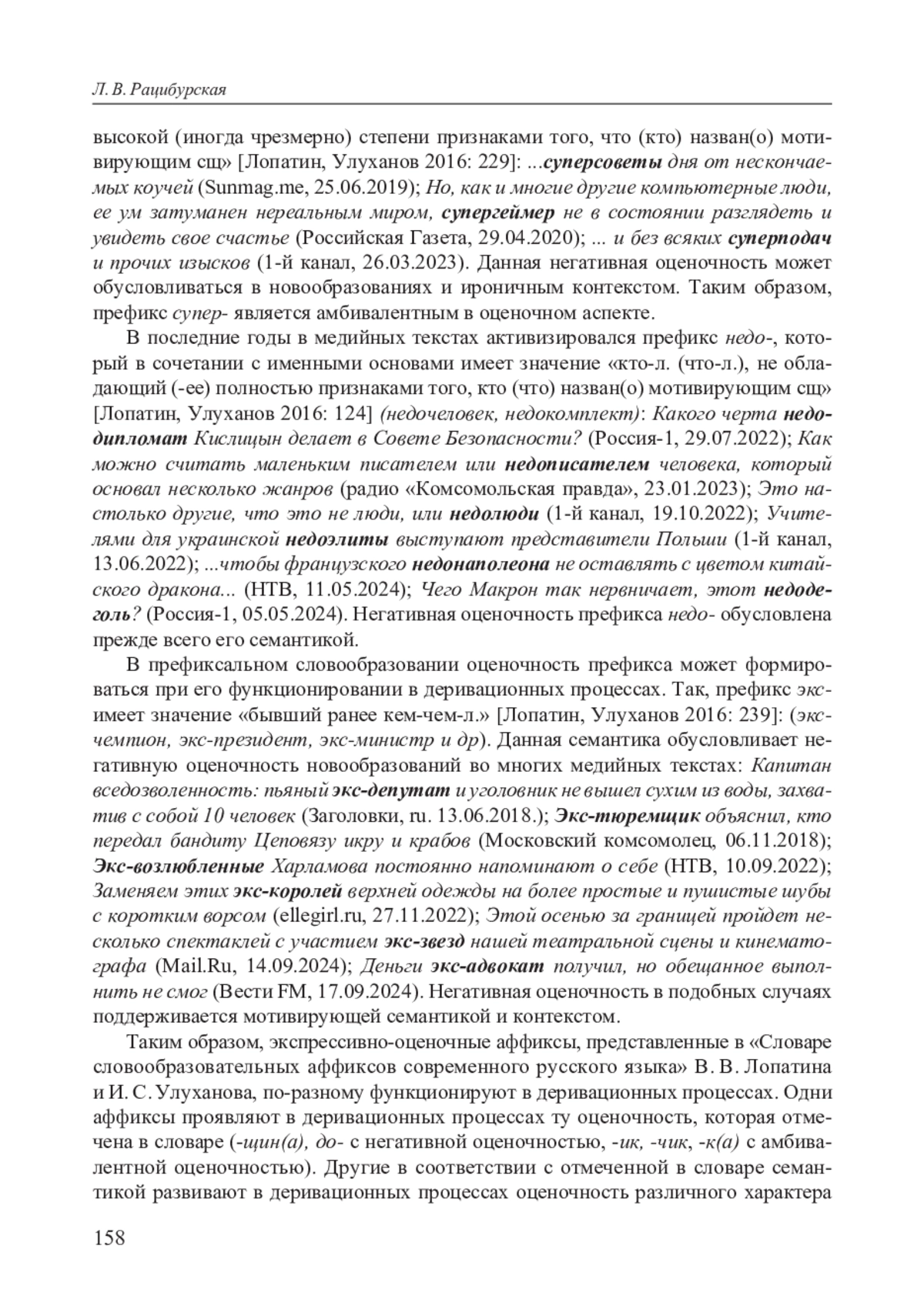 Л. В. Рацибурская

высокой (иногда чрезмерно) степени признаками того, что (кто) назван(о) мотивирующим сщ» [Лопатин, Улуханов 2016: 229]: ...суперсоветы дня от нескончаемых коучей (Sunmag.me, 25.06.2019); Но, как и многие другие компьютерные люди, ее ум затуманен нереальным миром, супергеймер не в состоянии разглядеть и увидеть свое счастье (Российская Газета, 29.04.2020); ... и без всяких суперподач и прочих изысков (1-й канал, 26.03.2023). Данная негативная оценочность может обусловливаться в новообразованиях и ироничным контекстом. Таким образом, префикс супер- является амбивалентным в оценочном аспекте.

В последние годы в медийных текстах активизировался префикс недо-, который в сочетании с именными основами имеет значение «кто-л. (что-л.), не обладающий (-ее) полностью признаками того, кто (что) назван(о) мотивирующим сщ» [Лопатин, Улуханов 2016: 124] (недочеловек, недокомплект): Какого черта недодипломат Кислицын делает в Совете Безопасности? (Россия-1, 29.07.2022); Как можно считать маленьким писателем или недописателем человека, который основал несколько жанров (радио «Комсомольская правда», 23.01.2023); Это настолько другие, что это не люди, или недолюди (1-й канал, 19.10.2022); Учителями для украинской недоэлиты выступают представители Польши (1-й канал, 13.06.2022); ...чтобы французского недонаполеона не оставлять с цветом китайского дракона... (НТВ, 11.05.2024); Чего Макрон так нервничает, этот недодеголь? (Россия-1, 05.05.2024). Негативная оценочность префикса недо- обусловлена прежде всего его семантикой.

В префиксальном словообразовании оценочность префикса может формироваться при его функционировании в деривационных процессах. Так, префикс экс- имеет значение «бывший ранее кем-чем-л.» [Лопатин, Улуханов 2016: 239]: (экс-чемпион, экс-президент, экс-министр и др). Данная семантика обусловливает негативную оценочность новообразований во многих медийных текстах: Капитан вседозволенность: пьяный экс-депутат и уголовник не вышел сухим из воды, захватив с собой 10 человек (Заголовки, ru. 13.06.2018.); Экс-тюремщик объяснил, кто передал бандиту Цеповязу икру и крабов (Московский комсомолец, 06.11.2018); Экс-возлюбленные Харламова постоянно напоминают о себе (НТВ, 10.09.2022); Заменяем этих экс-королей верхней одежды на более простые и пушистые шубы с коротким ворсом (ellegirl.ru, 27.11.2022); Этой осенью за границей пройдет несколько спектаклей с участием экс-звезд нашей театральной сцены и кинематографа (Mail.Ru, 14.09.2024); Деньги экс-адвокат получил, но обещанное выполнить не смог (Вести FM, 17.09.2024). Негативная оценочность в подобных случаях поддерживается мотивирующей семантикой и контекстом.

Таким образом, экспрессивно-оценочные аффиксы, представленные в «Словаре словообразовательных аффиксов современного русского языка» В. В. Лопатина и И. С. Улуханова, по-разному функционируют в деривационных процессах. Одни аффиксы проявляют в деривационных процессах ту оценочность, которая отмечена в словаре (-щин(а), до- с негативной оценочностью, -ик, -чик, -к(а) с амбивалентной оценочностью). Другие в соответствии с отмеченной в словаре семантикой развивают в деривационных процессах оценочность различного характера

158